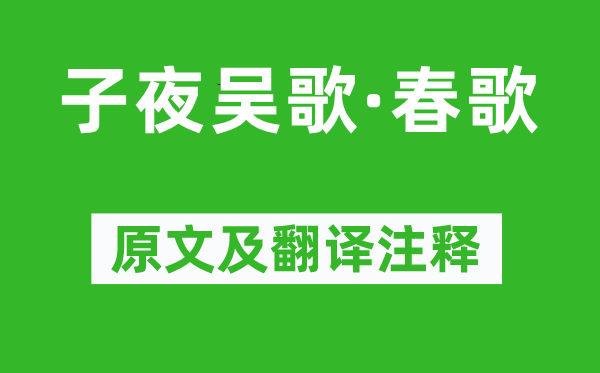 子夜吴歌·春歌

原文及翻译注释